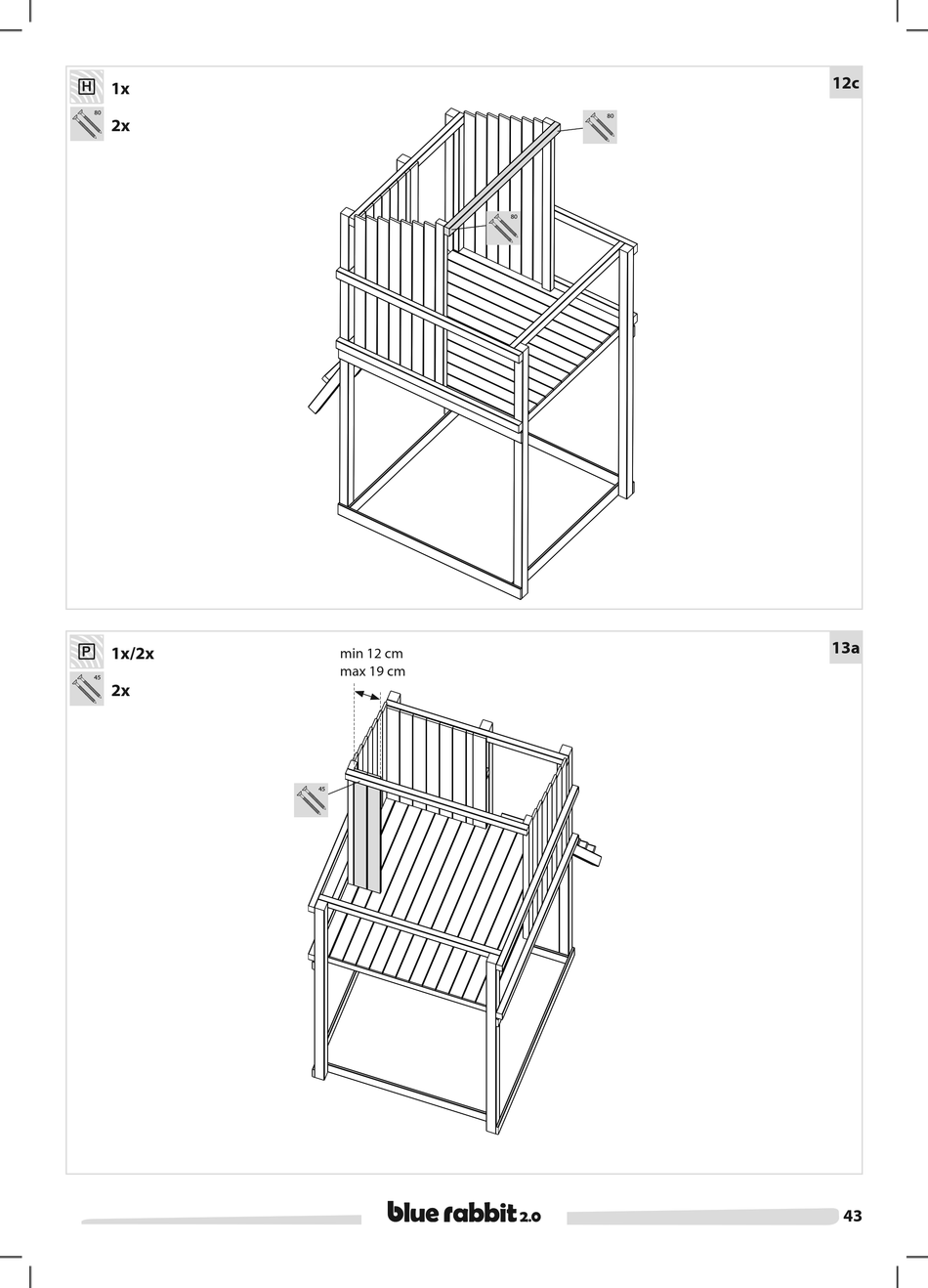 H 1x

80 2x

12c

80

80

P 1x/2x

45 2x

min 12 cm
max 19 cm

13a

45

blue rabbit 2.0

43